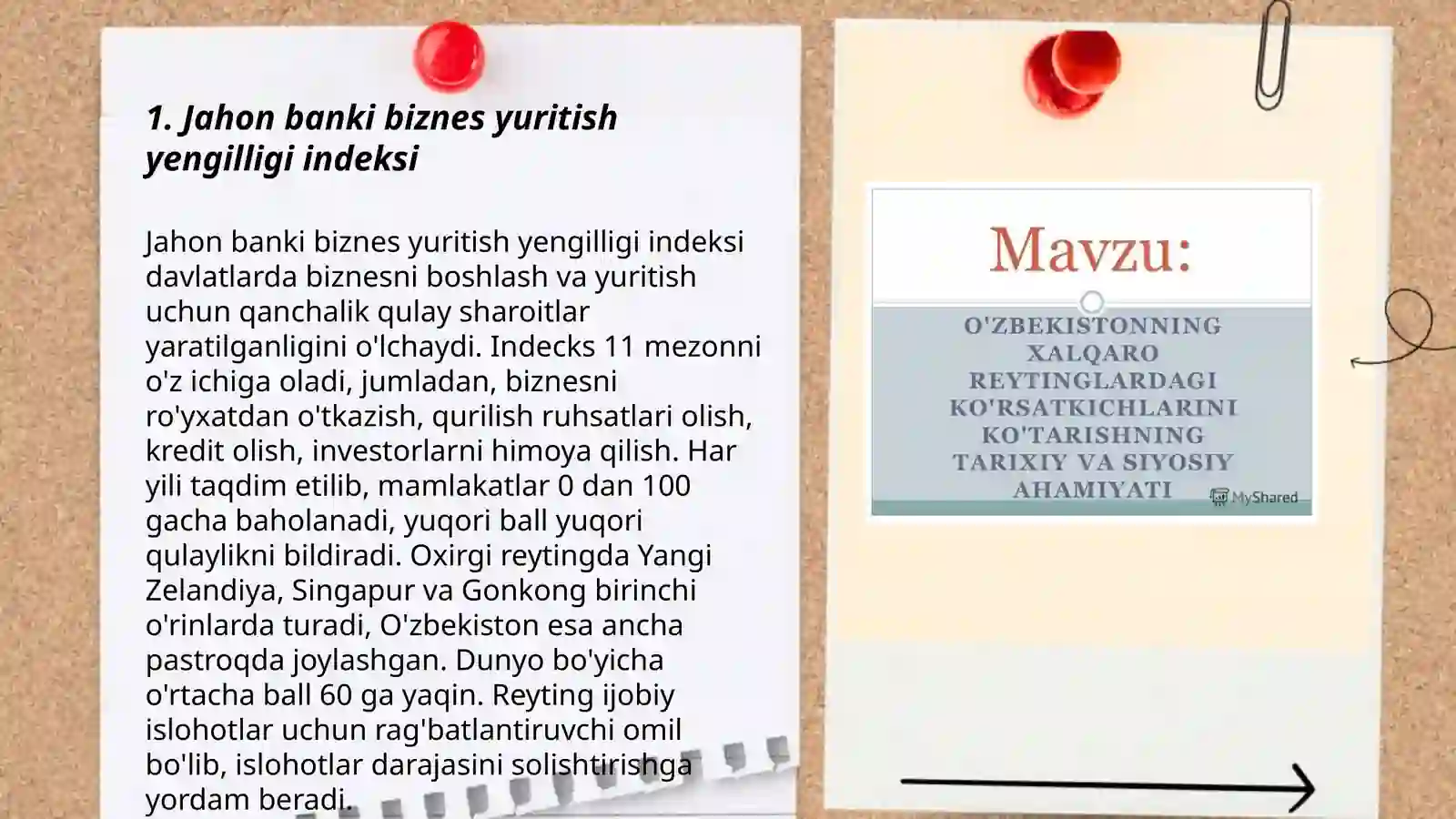 1. Jahon banki biznes yuritish yengilligi indeksi

Jahon banki biznes yuritish yengilligi indeksi davlatlarda biznesni boshlash va yuritish uchun qanchalik qulay sharoitlar yaratilganligini o'lchaydi. Indecks 11 mezonni o'z ichiga oladi, jumladan, biznesni ro'yxatdan o'tkazish, qurilish ruhsatlari olish, kredit olish, investorlarni himoya qilish. Har yili taqdim etilib, mamlakatlar 0 dan 100 gacha baholanadi, yuqori ball yuqori qulaylikni bildiradi. Oxirgi reytingda Yangi Zelandiya, Singapur va Gonkong birinchi o'rinlarda turadi, O'zbekiston esa ancha pastroqda joylashgan. Dunyo bo'yicha o'rtacha ball 60 ga yaqin. Reyting ijobiy islohotlar uchun rag'batlantiruvchi omil bo'lib, islohotlar darajasini solishtirishga yordam beradi.

Mavzu:

O'ZBEKISTONNING XALQARO REYTINGLARDAGI KO'RSATKICHLARINI KO'TARISHNING TARIXIY VA SIYOSIY AHAMIYATI

MyShared